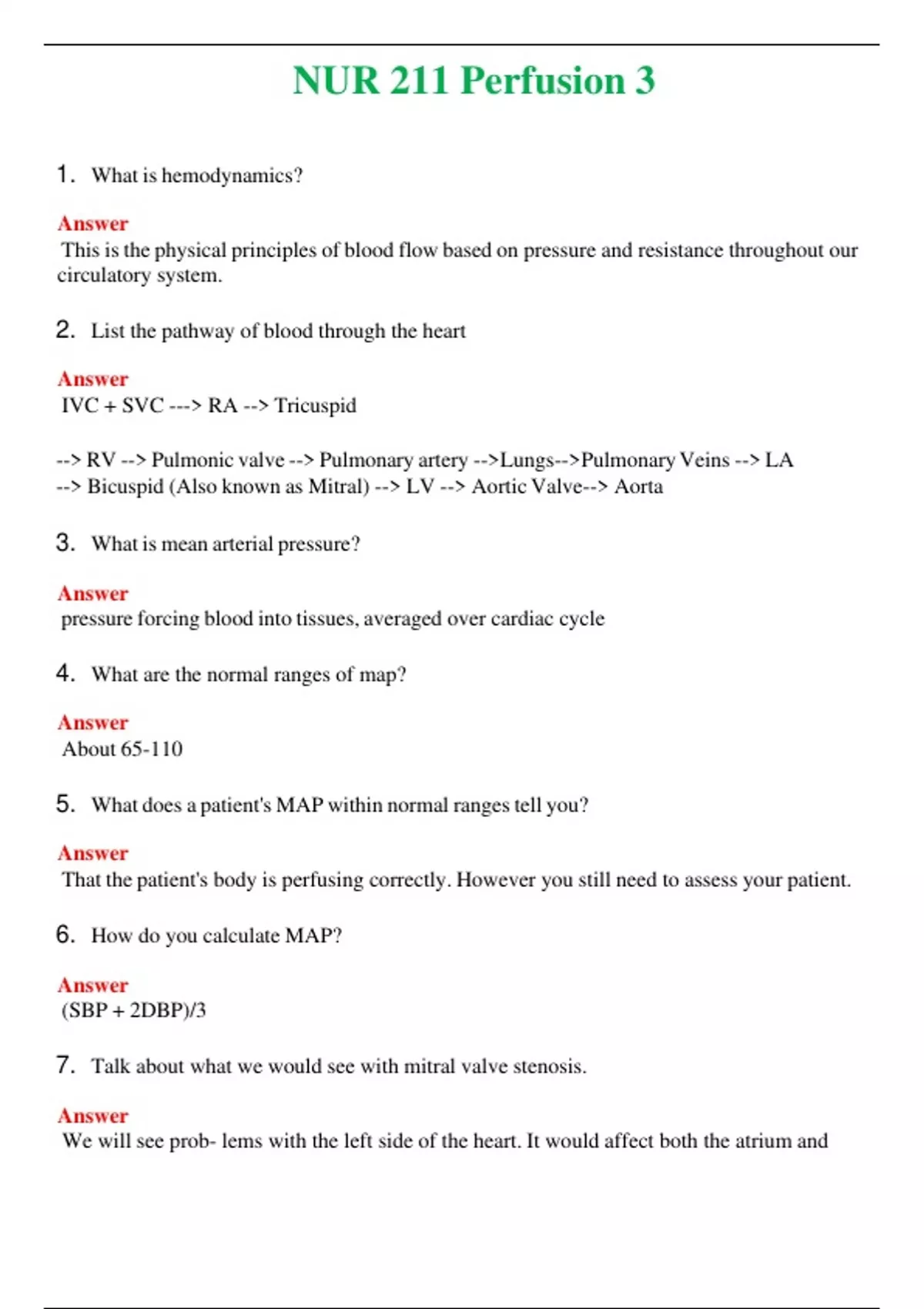 NUR 211 Perfusion 3

1. What is hemodynamics?

Answer
This is the physical principles of blood flow based on pressure and resistance throughout our circulatory system.

2. List the pathway of blood through the heart

Answer
IVC + SVC ---> RA --> Tricuspid

--> RV --> Pulmonic valve --> Pulmonary artery -->Lungs-->Pulmonary Veins --> LA --> Bicuspid (Also known as Mitral) --> LV --> Aortic Valve--> Aorta

3. What is mean arterial pressure?

Answer
pressure forcing blood into tissues, averaged over cardiac cycle

4. What are the normal ranges of map?

Answer
About 65-110

5. What does a patient's MAP within normal ranges tell you?

Answer
That the patient's body is perfusing correctly. However you still need to assess your patient.

6. How do you calculate MAP?

Answer
(SBP + 2DBP)/3

7. Talk about what we would see with mitral valve stenosis.

Answer
We will see prob- lems with the left side of the heart. It would affect both the atrium and